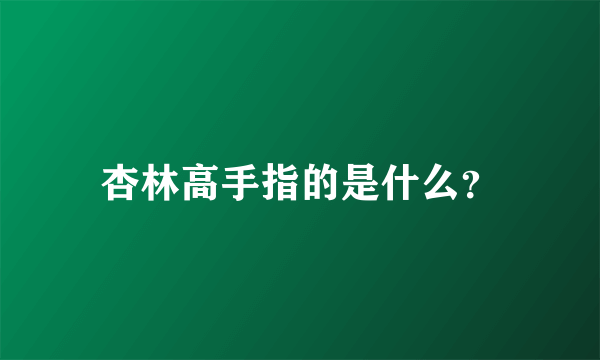 杏林高手指的是什么?